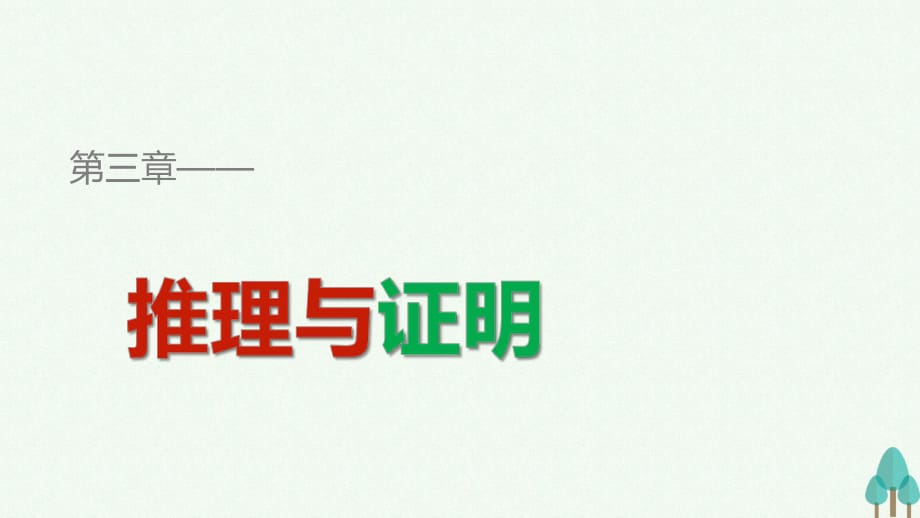 第三章——

推理与证明